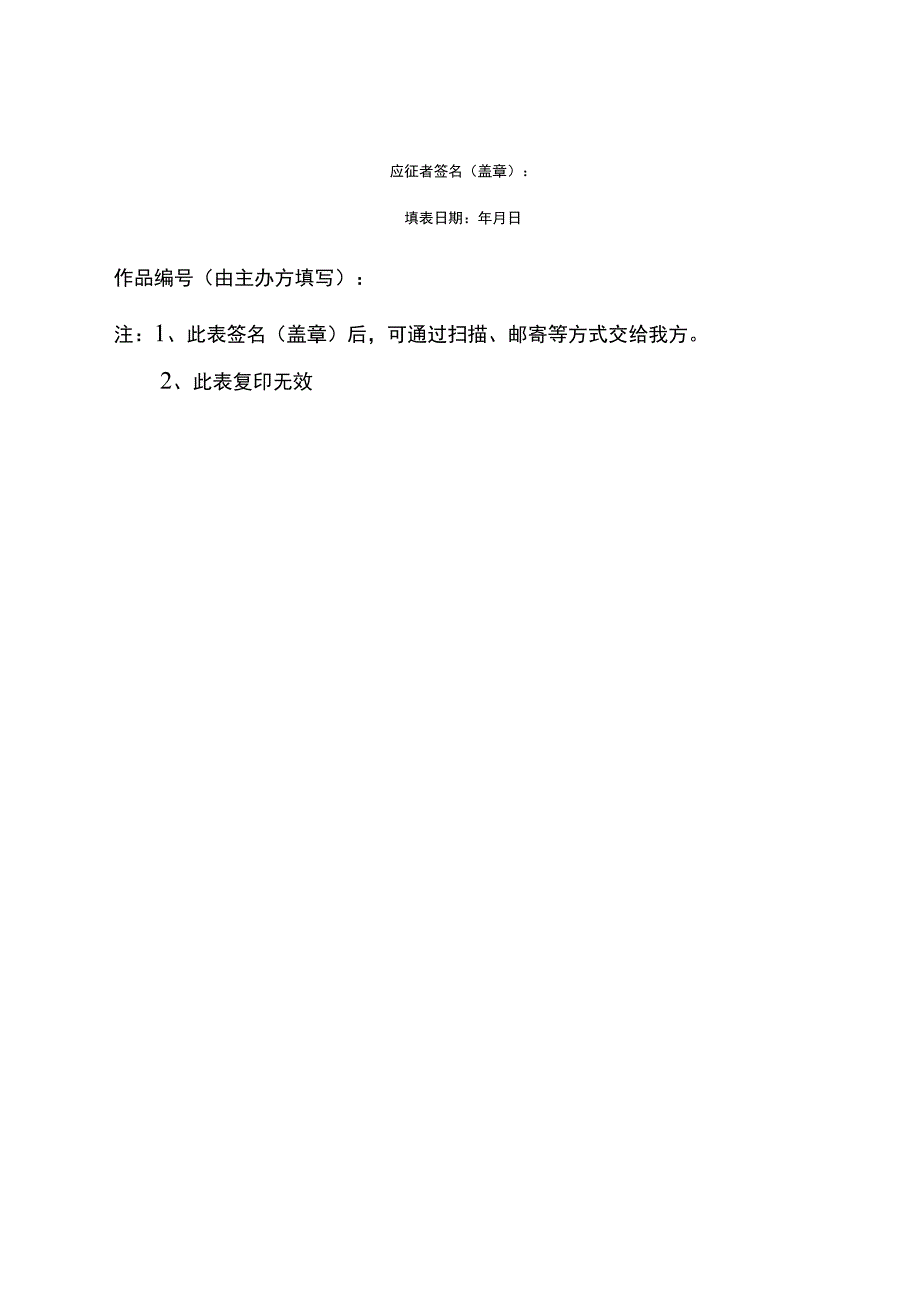 应征者签名（盖章）：

填表日期：年月日

作品编号（由主办方填写）：

注：1、此表签名（盖章）后，可通过扫描、邮寄等方式交给我方。

2、此表复印无效